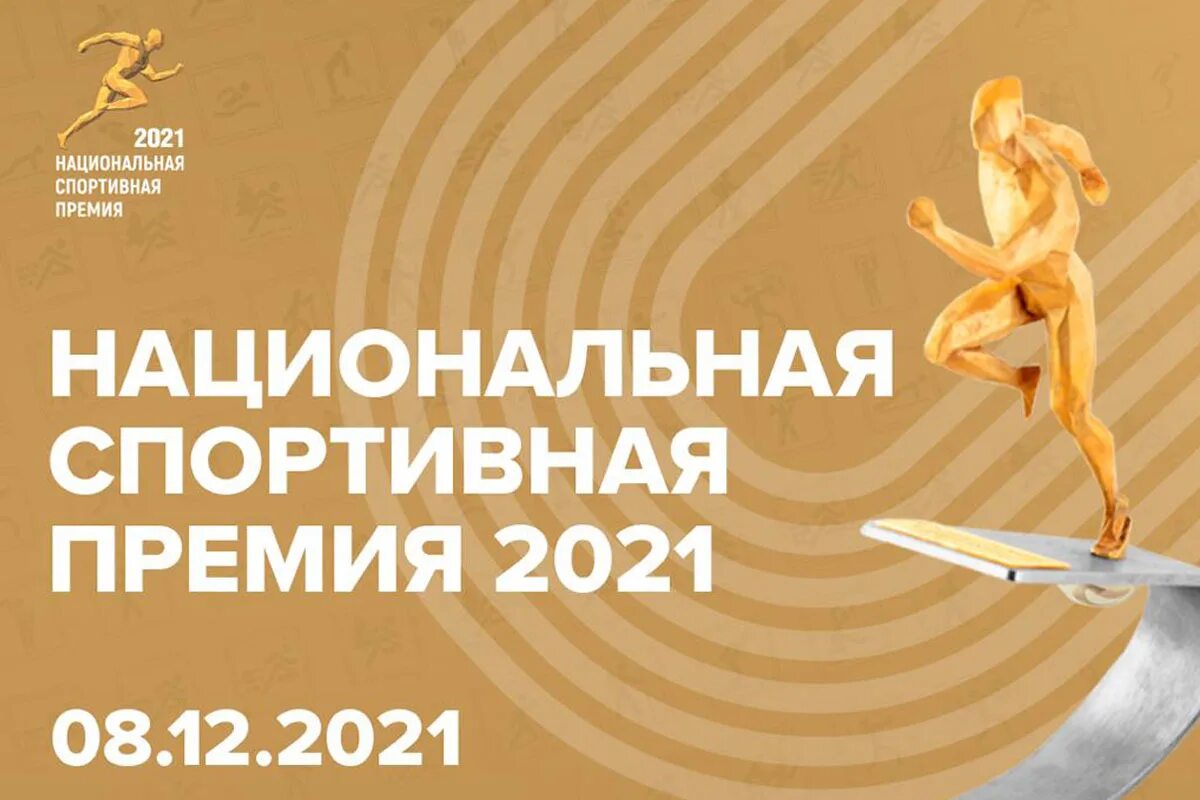 2021
НАЦИОНАЛЬНАЯ
СПОРТИВНАЯ
ПРЕМИЯ

НАЦИОНАЛЬНАЯ
СПОРТИВНАЯ
ПРЕМИЯ 2021

08.12.2021